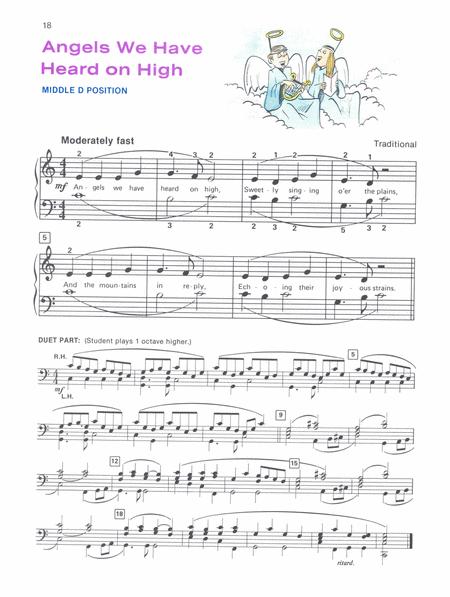 18

Angels We Have Heard on High

MIDDLE D POSITION

Moderately fast

Traditional

2 4 3 2 2 1 2 2 1

mf An - gels we have heard on high, Sweet - ly sing - ing o'er the plains,

2 3 2 2 3 2 5 3 2

5

2

And the moun - tains in re - ply, Ech - o - ing their joy - ous strains.

DUET PART: (Student plays 1 octave higher.)

R.H.

mf

L.H.

5

9

12

15

18

ritard.